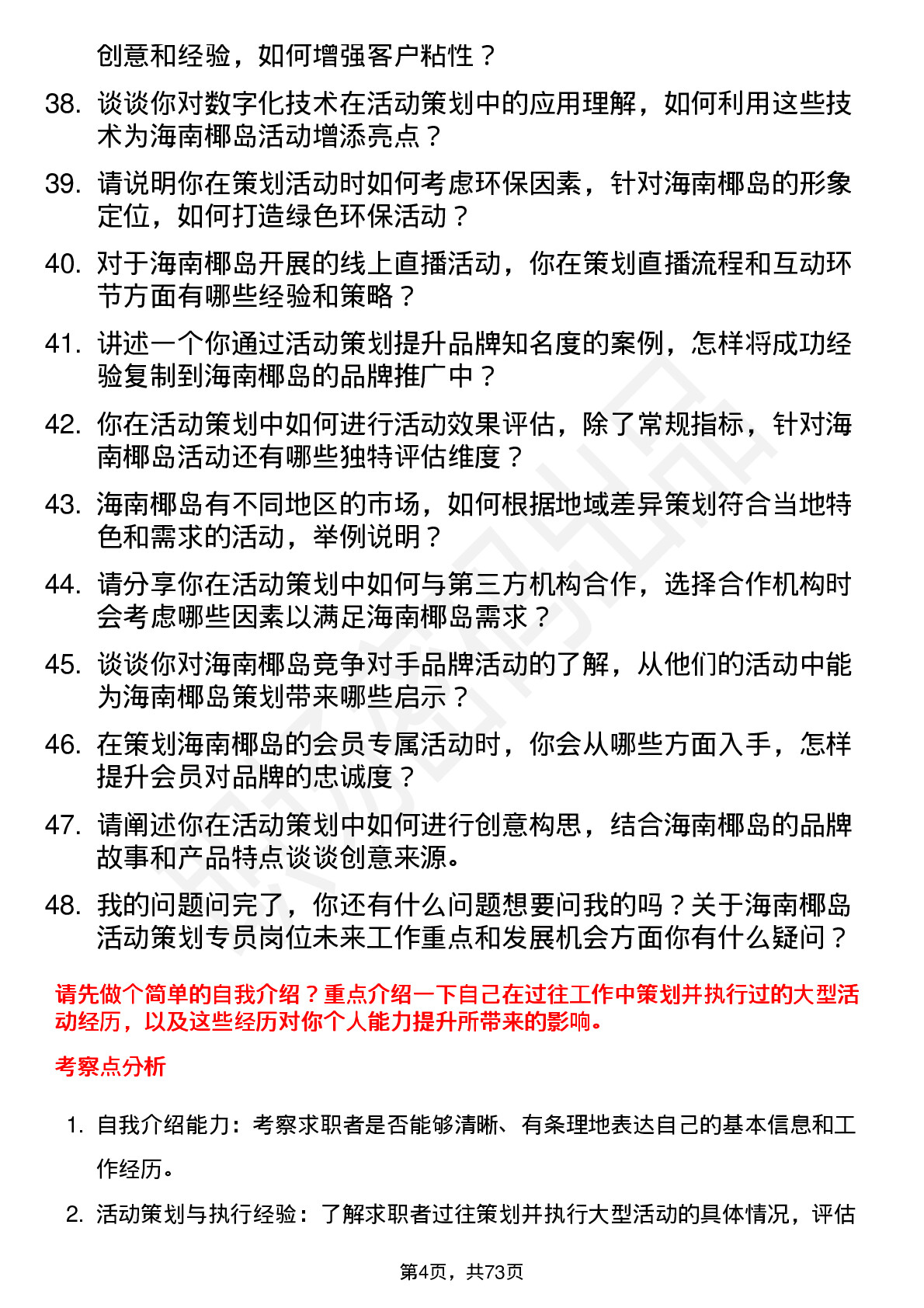 创意和经验，如何增强客户粘性？

38. 谈谈你对数字化技术在活动策划中的应用理解，如何利用这些技术为海南椰岛活动增添亮点？

39. 请说明你在策划活动时如何考虑环保因素，针对海南椰岛的形象定位，如何打造绿色环保活动？

40. 对于海南椰岛开展的线上直播活动，你在策划直播流程和互动环节方面有哪些经验和策略？

41. 讲述一个你通过活动策划提升品牌知名度的案例，怎样将成功经验复制到海南椰岛的品牌推广中？

42. 你在活动策划中如何进行活动效果评估，除了常规指标，针对海南椰岛活动还有哪些独特评估维度？

43. 海南椰岛有不同地区的市场，如何根据地域差异策划符合当地特色和需求的活动，举例说明？

44. 请分享你在活动策划中如何与第三方机构合作，选择合作机构时会考虑哪些因素以满足海南椰岛需求？

45. 谈谈你对海南椰岛竞争对手品牌活动的了解，从他们的活动中能为海南椰岛策划带来哪些启示？

46. 在策划海南椰岛的会员专属活动时，你会从哪些方面入手，怎样提升会员对品牌的忠诚度？

47. 请阐述你在活动策划中如何进行创意构思，结合海南椰岛的品牌故事和产品特点谈谈创意来源。

48. 我的问题问完了，你还有什么问题想要问我的吗？关于海南椰岛活动策划专员岗位未来工作重点和发展机会方面你有什么疑问？

请先做个简单的自我介绍？重点介绍一下自己在过往工作中策划并执行过的大型活动经历，以及这些经历对你个人能力提升所带来的影响。

考察点分析

1. 自我介绍能力：考察求职者是否能够清晰、有条理地表达自己的基本信息和工作经历。

2. 活动策划与执行经验：了解求职者过往策划并执行大型活动的具体情况，评估

第4页，共73页